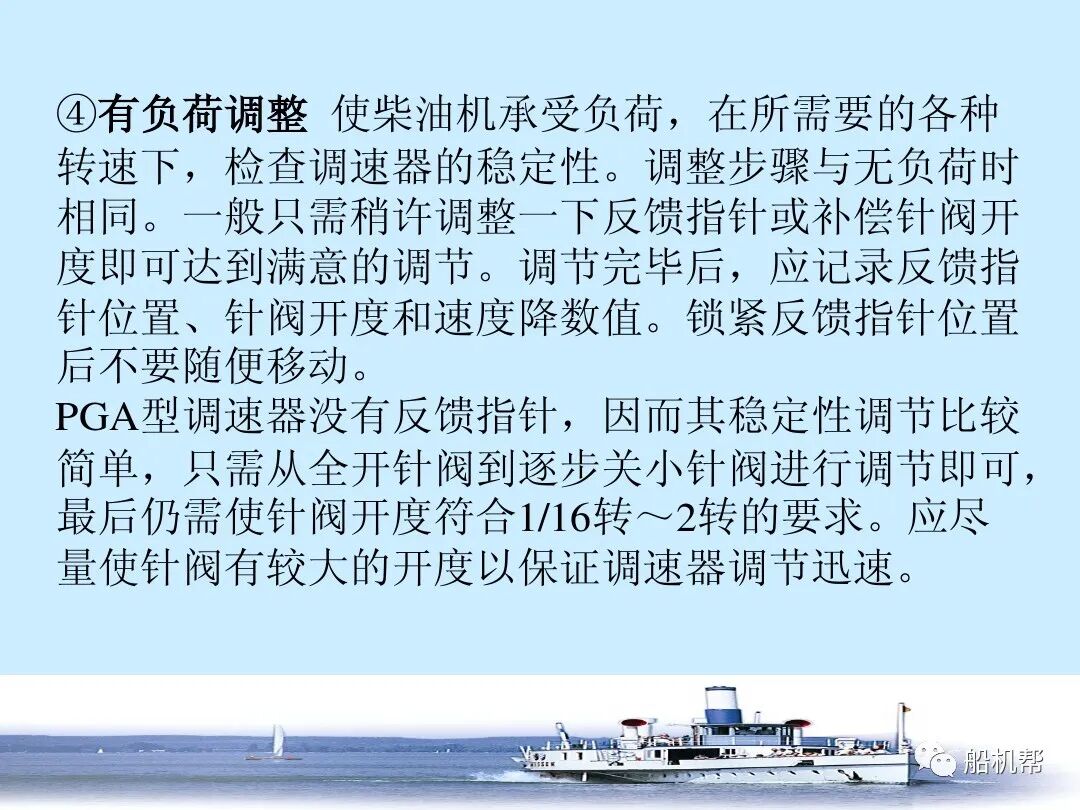 ④有负荷调整 使柴油机承受负荷，在所需要的各种转速下，检查调速器的稳定性。调整步骤与无负荷时相同。一般只需稍许调整一下反馈指针或补偿针阀开度即可达到满意的调节。调节完毕后，应记录反馈指针位置、针阀开度和速度降数值。锁紧反馈指针位置后不要随便移动。
PGA型调速器没有反馈指针，因而其稳定性调节比较简单，只需从全开针阀到逐步关小针阀进行调节即可，最后仍需使针阀开度符合1/16转～2转的要求。应尽量使针阀有较大的开度以保证调速器调节迅速。

船机帮